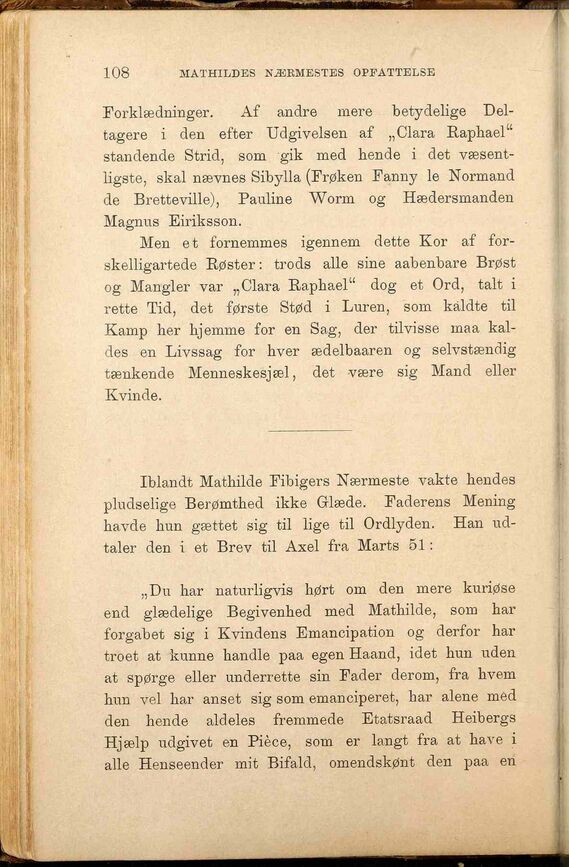 108 MATHILDES NÆRMESTES OPFATTELSE

Forklædninger. Af andre mere betydelige Deltagere i den efter Udgivelsen af „Clara Raphael“ standende Strid, som gik med hende i det væsentligste, skal nævnes Sibylla (Frøken Fanny le Normand de Bretteville), Pauline Worm og Hædersmanden Magnus Eiriksson.

Men et fornemmes igennem dette Kor af forskelligartede Røster: trods alle sine aabenbare Brøst og Mangler var „Clara Raphael“ dog et Ord, talt i rette Tid, det første Stød i Luren, som kaldte til Kamp her hjemme for en Sag, der tilvisse maa kaldes en Livssag for hver ædelbaaren og selvstændig tænkende Menneskesjæl, det være sig Mand eller Kvinde.

Iblandt Mathilde Fibigers Nærmeste vakte hendes pludselige Berømthed ikke Glæde. Faderens Mening havde hun gættet sig til lige til Ordlyden. Han udtaler den i et Brev til Axel fra Marts 51:

„Du har naturligvis hørt om den mere kuriøse end glædelige Begivenhed med Mathilde, som har forgabet sig i Kvindens Emancipation og derfor har troet at kunne handle paa egen Haand, idet hun uden at spørge eller underrette sin Fader derom, fra hvem hun vel har anset sig som emanciperet, har alene med den hende aldeles fremmede Etatsraad Heibergs Hjælp udgivet en Pièce, som er langt fra at have i alle Henseender mit Bifald, omendskønt den paa en